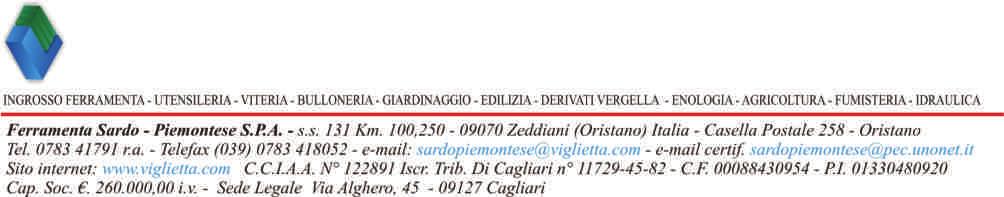 INGROSSO FERRAMENTA - UTENSILERIA - VITERIA - BULLONERIA - GIARDINAGGIO - EDILIZIA - DERIVATI VERGELLA - ENOLOGIA - AGRICOLTURA - FUMISTERIA - IDRAULICA

Ferramenta Sardo - Piemontese S.P.A. - s.s. 131 Km. 100,250 - 09070 Zeddiani (Oristano) Italia - Casella Postale 258 - Oristano
Tel. 0783 41791 r.a. - Telefax (039) 0783 418052 - e-mail: sardopiemontese@viglietta.com - e-mail certif. sardopiemontese@pec.unonet.it
Sito internet: www.viglietta.com C.C.I.A.A. N° 122891 Iscr. Trib. Di Cagliari n° 11729-45-82 - C.F. 00088430954 - P.I. 01330480920
Cap. Soc. €. 260.000,00 i.v. - Sede Legale Via Alghero, 45 - 09127 Cagliari